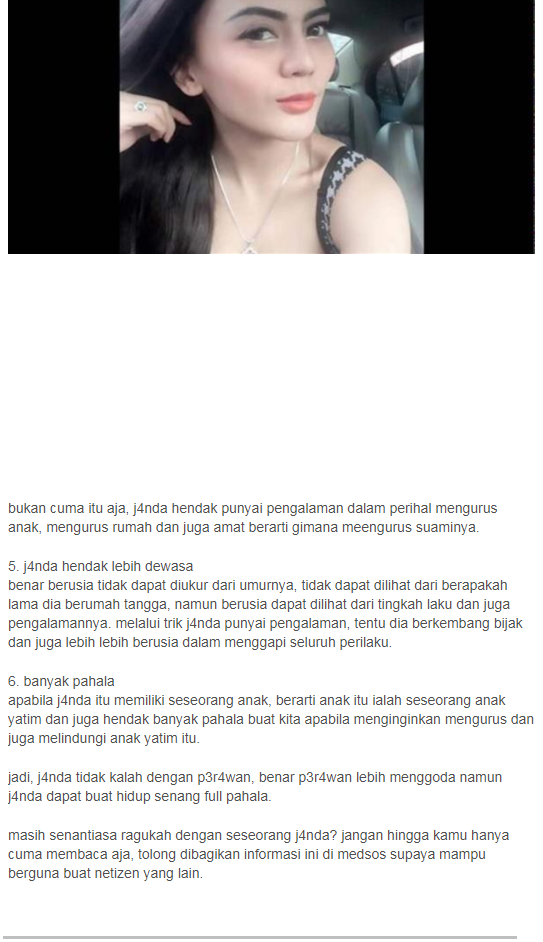 bukan cuma itu aja, j4nda hendak punyai pengalaman dalam perihal mengurus anak, mengurus rumah dan juga amat berarti gimana meengurus suaminya.

5. j4nda hendak lebih dewasa
benar berusia tidak dapat diukur dari umurnya, tidak dapat dilihat dari berapakah lama dia berumah tangga, namun berusia dapat dilihat dari tingkah laku dan juga pengalamannya. melalui trik j4nda punyai pengalaman, tentu dia berkembang bijak dan juga lebih lebih berusia dalam menggapi seluruh perilaku.

6. banyak pahala
apabila j4nda itu memiliki seseorang anak, berarti anak itu ialah seseorang anak yatim dan juga hendak banyak pahala buat kita apabila menginginkan mengurus dan juga melindungi anak yatim itu.

jadi, j4nda tidak kalah dengan p3r4wan, benar p3r4wan lebih menggoda namun j4nda dapat buat hidup senang full pahala.

masih senantiasa ragukah dengan seseorang j4nda? jangan hingga kamu hanya cuma membaca aja, tolong dibagikan informasi ini di medsos supaya mampu berguna buat netizen yang lain.